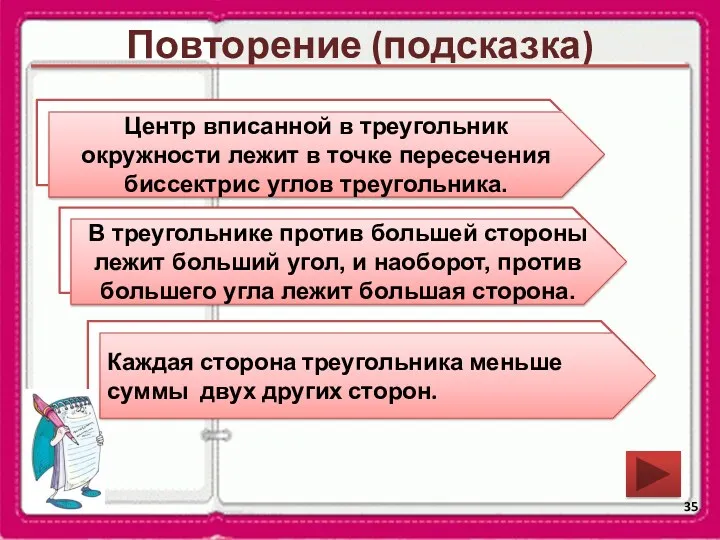 Повторение (подсказка)

Центр вписанной в треугольник окружности лежит в точке пересечения биссектрис углов треугольника.

В треугольнике против большей стороны лежит больший угол, и наоборот, против большего угла лежит большая сторона.

Каждая сторона треугольника меньше суммы двух других сторон.

35